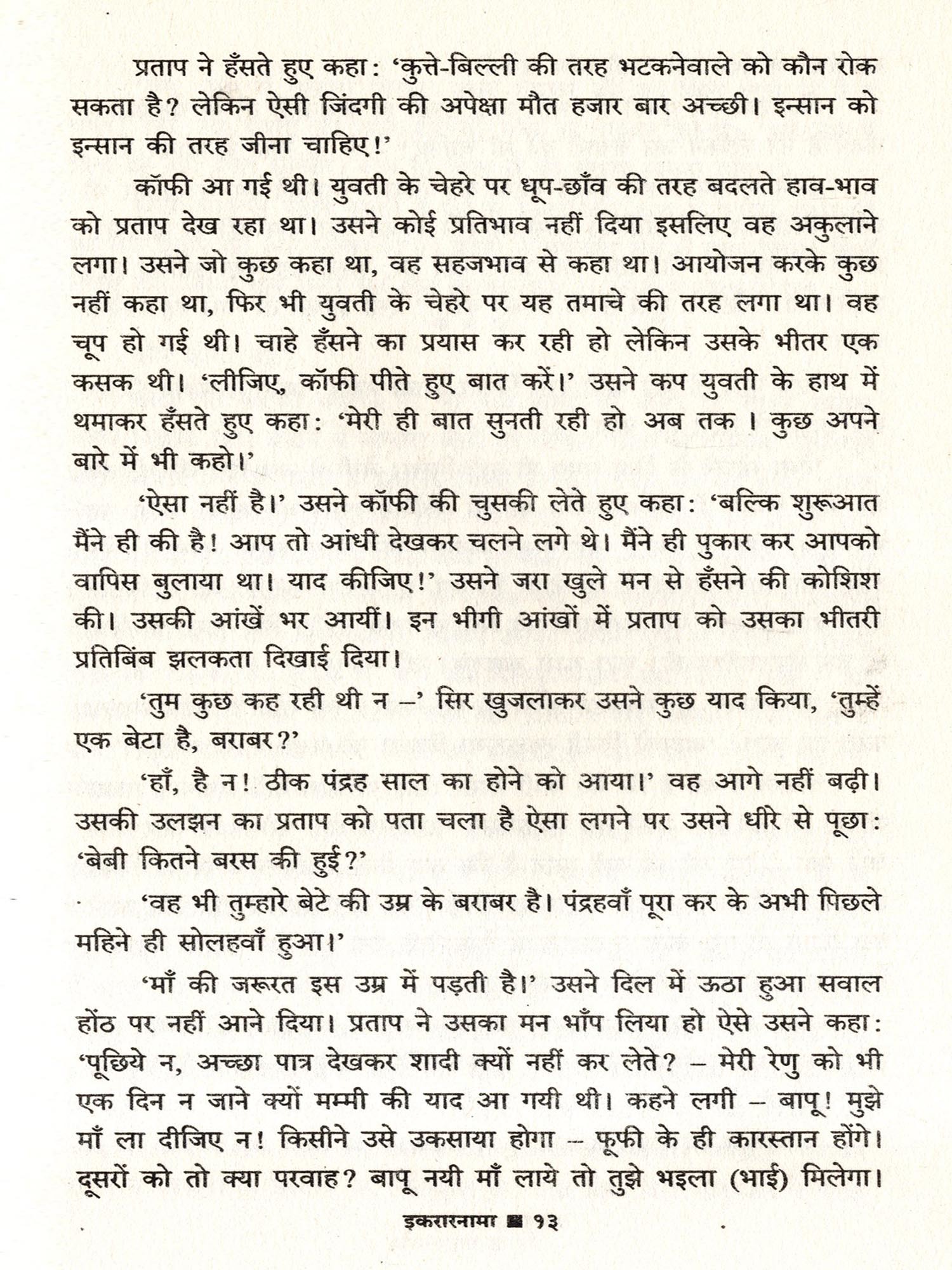 प्रताप ने हँसते हुए कहा: 'कुत्ते-बिल्ली की तरह भटकनेवाले को कौन रोक सकता है? लेकिन ऐसी जिंदगी की अपेक्षा मौत हजार बार अच्छी। इन्सान को इन्सान की तरह जीना चाहिए!'

कॉफी आ गई थी। युवती के चेहरे पर धूप-छाँव की तरह बदलते हाव-भाव को प्रताप देख रहा था। उसने कोई प्रतिभाव नहीं दिया इसलिए वह अकुलाने लगा। उसने जो कुछ कहा था, वह सहजभाव से कहा था। आयोजन करके कुछ नहीं कहा था, फिर भी युवती के चेहरे पर यह तमाचे की तरह लगा था। वह चूप हो गई थी। चाहे हँसने का प्रयास कर रही हो लेकिन उसके भीतर एक कसक थी। 'लीजिए, कॉफी पीते हुए बात करें।' उसने कप युवती के हाथ में थमाकर हँसते हुए कहा: 'मेरी ही बात सुनती रही हो अब तक। कुछ अपने बारे में भी कहो।'

'ऐसा नहीं है।' उसने कॉफी की चुसकी लेते हुए कहा: 'बल्कि शुरूआत मैंने ही की है! आप तो आंधी देखकर चलने लगे थे। मैंने ही पुकार कर आपको वापिस बुलाया था। याद कीजिए!' उसने जरा खुले मन से हँसने की कोशिश की। उसकी आंखें भर आयीं। इन भीगी आंखों में प्रताप को उसका भीतरी प्रतिबिंब झलकता दिखाई दिया।

'तुम कुछ कह रही थी न –' सिर खुजलाकर उसने कुछ याद किया, 'तुम्हें एक बेटा है, बराबर?'

'हाँ, है न! ठीक पंद्रह साल का होने को आया।' वह आगे नहीं बढ़ी। उसकी उलझन का प्रताप को पता चला है ऐसा लगने पर उसने धीरे से पूछा: 'बेबी कितने बरस की हुई?'

'वह भी तुम्हारे बेटे की उम्र के बराबर है। पंद्रहवाँ पूरा कर के अभी पिछले महिने ही सोलहवाँ हुआ।'

'माँ की जरूरत इस उम्र में पड़ती है।' उसने दिल में ऊठा हुआ सवाल होंठ पर नहीं आने दिया। प्रताप ने उसका मन भाँप लिया हो ऐसे उसने कहा: 'पूछिये न, अच्छा पात्र देखकर शादी क्यों नहीं कर लेते? – मेरी रेणु को भी एक दिन न जाने क्यों मम्मी की याद आ गयी थी। कहने लगी – बापू! मुझे माँ ला दीजिए न! किसीने उसे उकसाया होगा – फूफी के ही कारस्तान होंगे। दूसरों को तो क्या परवाह? बापू नयी माँ लाये तो तुझे भइला (भाई) मिलेगा।

इकरारनामा ■ १३